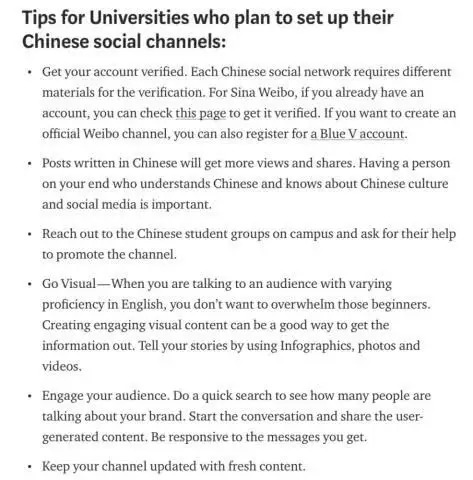 Tips for Universities who plan to set up their Chinese social channels:

• Get your account verified. Each Chinese social network requires different materials for the verification. For Sina Weibo, if you already have an account, you can check this page to get it verified. If you want to create an official Weibo channel, you can also register for a Blue V account.

• Posts written in Chinese will get more views and shares. Having a person on your end who understands Chinese and knows about Chinese culture and social media is important.

• Reach out to the Chinese student groups on campus and ask for their help to promote the channel.

• Go Visual—When you are talking to an audience with varying proficiency in English, you don't want to overwhelm those beginners. Creating engaging visual content can be a good way to get the information out. Tell your stories by using Infographics, photos and videos.

• Engage your audience. Do a quick search to see how many people are talking about your brand. Start the conversation and share the user-generated content. Be responsive to the messages you get.

• Keep your channel updated with fresh content.